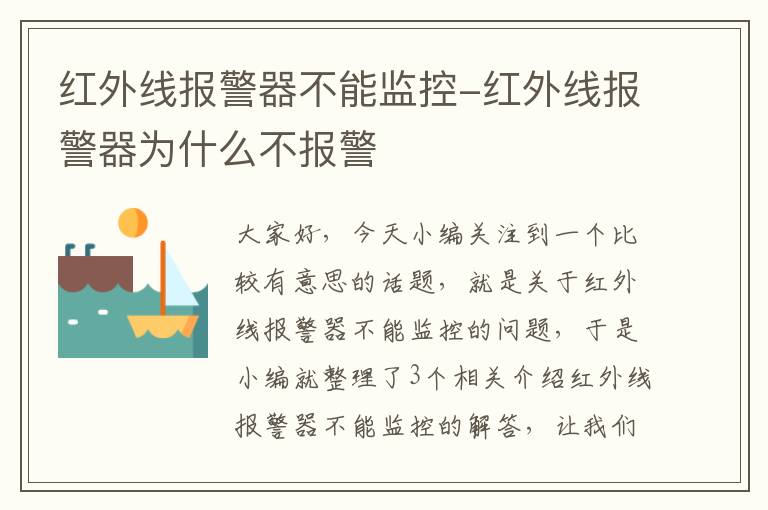 红外线报警器不能监控-红外线报警器为什么不报警

大家好，今天小编关注到一个比较有意思的话题，就是关于红外线报警器不能监控的问题，于是小编就整理了3个相关介绍红外线报警器不能监控的解答，让我们